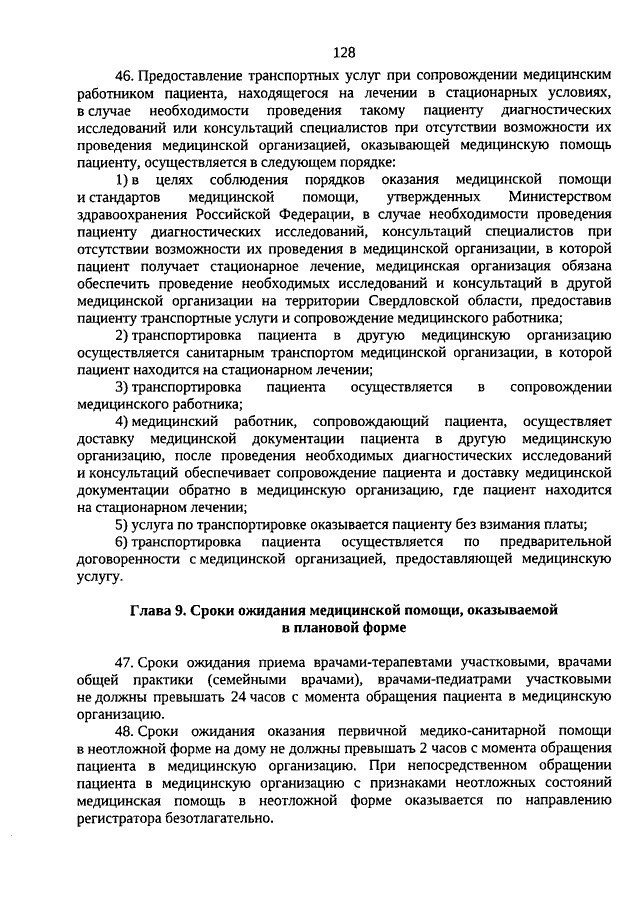 128

46. Предоставление транспортных услуг при сопровождении медицинским работником пациента, находящегося на лечении в стационарных условиях, в случае необходимости проведения такому пациенту диагностических исследований или консультаций специалистов при отсутствии возможности их проведения медицинской организацией, оказывающей медицинскую помощь пациенту, осуществляется в следующем порядке:

1) в целях соблюдения порядков оказания медицинской помощи и стандартов медицинской помощи, утвержденных Министерством здравоохранения Российской Федерации, в случае необходимости проведения пациенту диагностических исследований, консультаций специалистов при отсутствии возможности их проведения в медицинской организации, в которой пациент получает стационарное лечение, медицинская организация обязана обеспечить проведение необходимых исследований и консультаций в другой медицинской организации на территории Свердловской области, предоставив пациенту транспортные услуги и сопровождение медицинского работника;

2) транспортировка пациента в другую медицинскую организацию осуществляется санитарным транспортом медицинской организации, в которой пациент находится на стационарном лечении;

3) транспортировка пациента осуществляется в сопровождении медицинского работника;

4) медицинский работник, сопровождающий пациента, осуществляет доставку медицинской документации пациента в другую медицинскую организацию, после проведения необходимых диагностических исследований и консультаций обеспечивает сопровождение пациента и доставку медицинской документации обратно в медицинскую организацию, где пациент находится на стационарном лечении;

5) услуга по транспортировке оказывается пациенту без взимания платы;

6) транспортировка пациента осуществляется по предварительной договоренности с медицинской организацией, предоставляющей медицинскую услугу.

Глава 9. Сроки ожидания медицинской помощи, оказываемой в плановой форме

47. Сроки ожидания приема врачами-терапевтами участковыми, врачами общей практики (семейными врачами), врачами-педиатрами участковыми не должны превышать 24 часов с момента обращения пациента в медицинскую организацию.

48. Сроки ожидания оказания первичной медико-санитарной помощи в неотложной форме на дому не должны превышать 2 часов с момента обращения пациента в медицинскую организацию. При непосредственном обращении пациента в медицинскую организацию с признаками неотложных состояний медицинская помощь в неотложной форме оказывается по направлению регистратора безотлагательно.